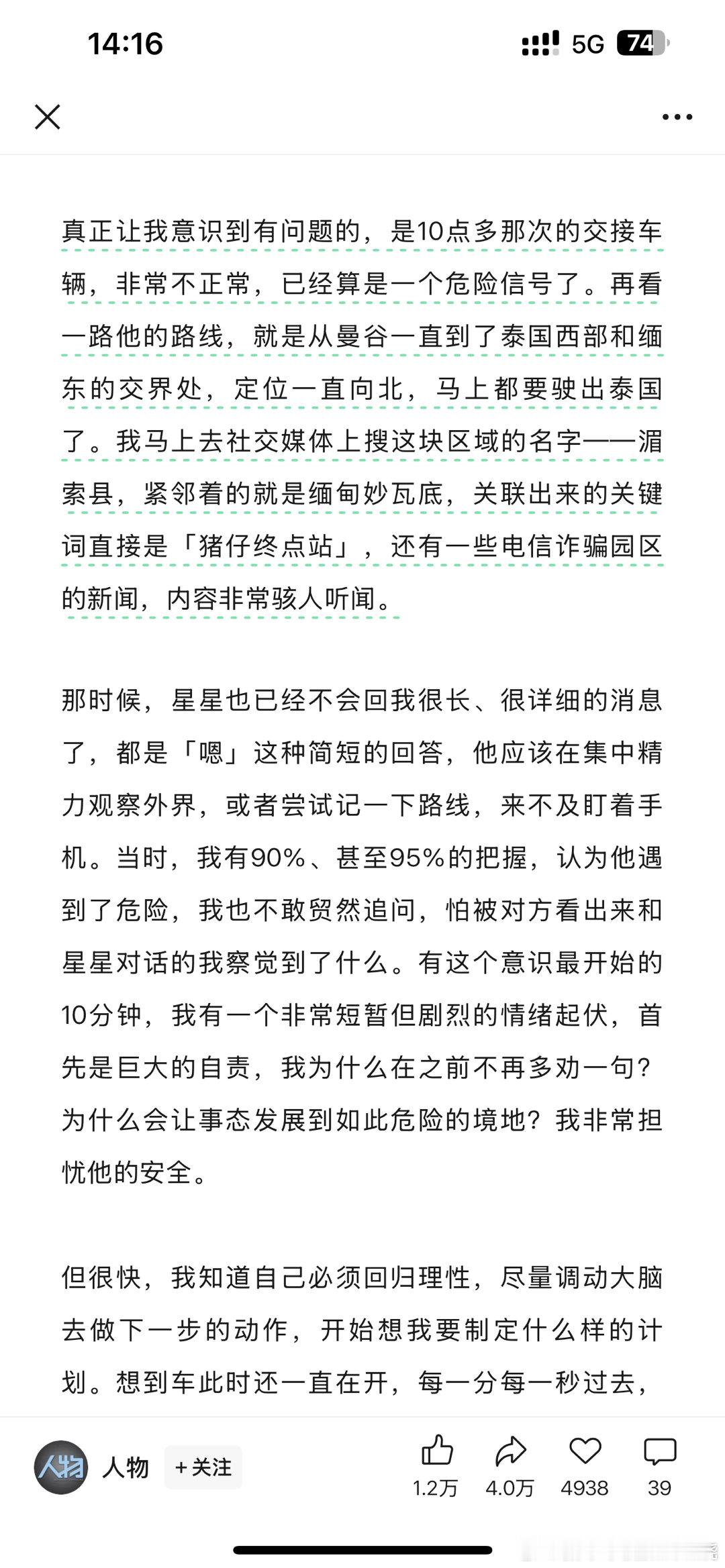 14:16

5G 74

真正让我意识到有问题的，是10点多那次的交接车辆，非常不正常，已经算是一个危险信号了。再看一路他的路线，就是从曼谷一直到了泰国西部和缅东的交界处，定位一直向北，马上都要驶出泰国了。我马上去社交媒体上搜这块区域的名字——湄索县，紧邻着的就是缅甸妙瓦底，关联出来的关键词直接是「猪仔终点站」，还有一些电信诈骗园区的新闻，内容非常骇人听闻。

那时候，星星也已经不会回我很长、很详细的消息了，都是「嗯」这种简短的回答，他应该在集中精力观察外界，或者尝试记一下路线，来不及盯着手机。当时，我有90%、甚至95%的把握，认为他遇到了危险，我也不敢贸然追问，怕被对方看出来和星星对话的我察觉到了什么。有这个意识最开始的10分钟，我有一个非常短暂但剧烈的情绪起伏，首先是巨大的自责，我为什么在之前不再多劝一句？为什么会让事态发展到如此危险的境地？我非常担忧他的安全。

但很快，我知道自己必须回归理性，尽量调动大脑去做下一步的动作，开始想我要制定什么样的计划。想到车此时还一直在开，每一分每一秒过去，

人物

人物 +关注 1.2万 4.0万 4938 39